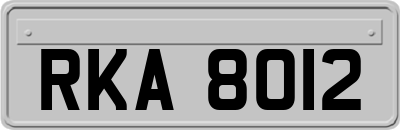 RKA 8012